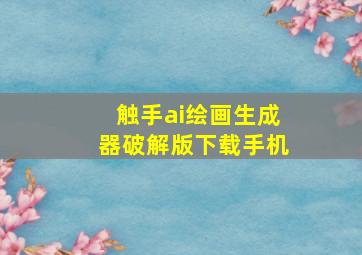 触手ai绘画生成器破解版下载手机